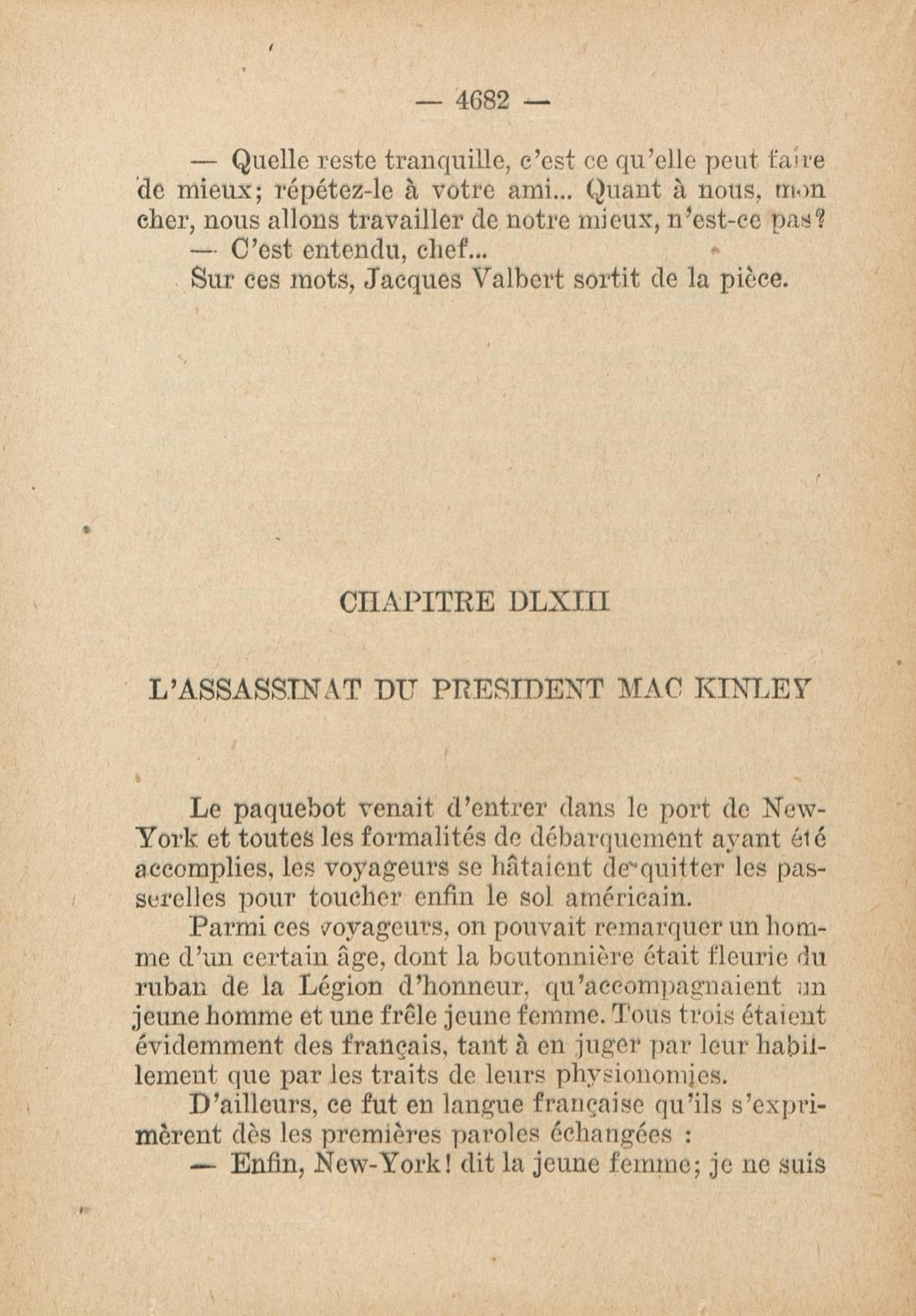 — 4682 —

— Quelle reste tranquille, c'est ce qu'elle peut faire de mieux; répétez-le à votre ami... Quant à nous, mon cher, nous allons travailler de notre mieux, n'est-ce pas?

— C'est entendu, chef...

Sur ces mots, Jacques Valbert sortit de la pièce.

CHAPITRE DLXIII

L'ASSASSINAT DU PRESIDENT MAC KINLEY

Le paquebot venait d'entrer dans le port de New-York et toutes les formalités de débarquement ayant été accomplies, les voyageurs se hâtaient de quitter les passerelles pour toucher enfin le sol américain.

Parmi ces voyageurs, on pouvait remarquer un homme d'un certain âge, dont la boutonnière était fleurie du ruban de la Légion d'honneur, qu'accompagnaient un jeune homme et une frêle jeune femme. Tous trois étaient évidemment des français, tant à en juger par leur habillement que par les traits de leurs physionomies.

D'ailleurs, ce fut en langue française qu'ils s'exprimèrent dès les premières paroles échangées :

— Enfin, New-York! dit la jeune femme; je ne suis